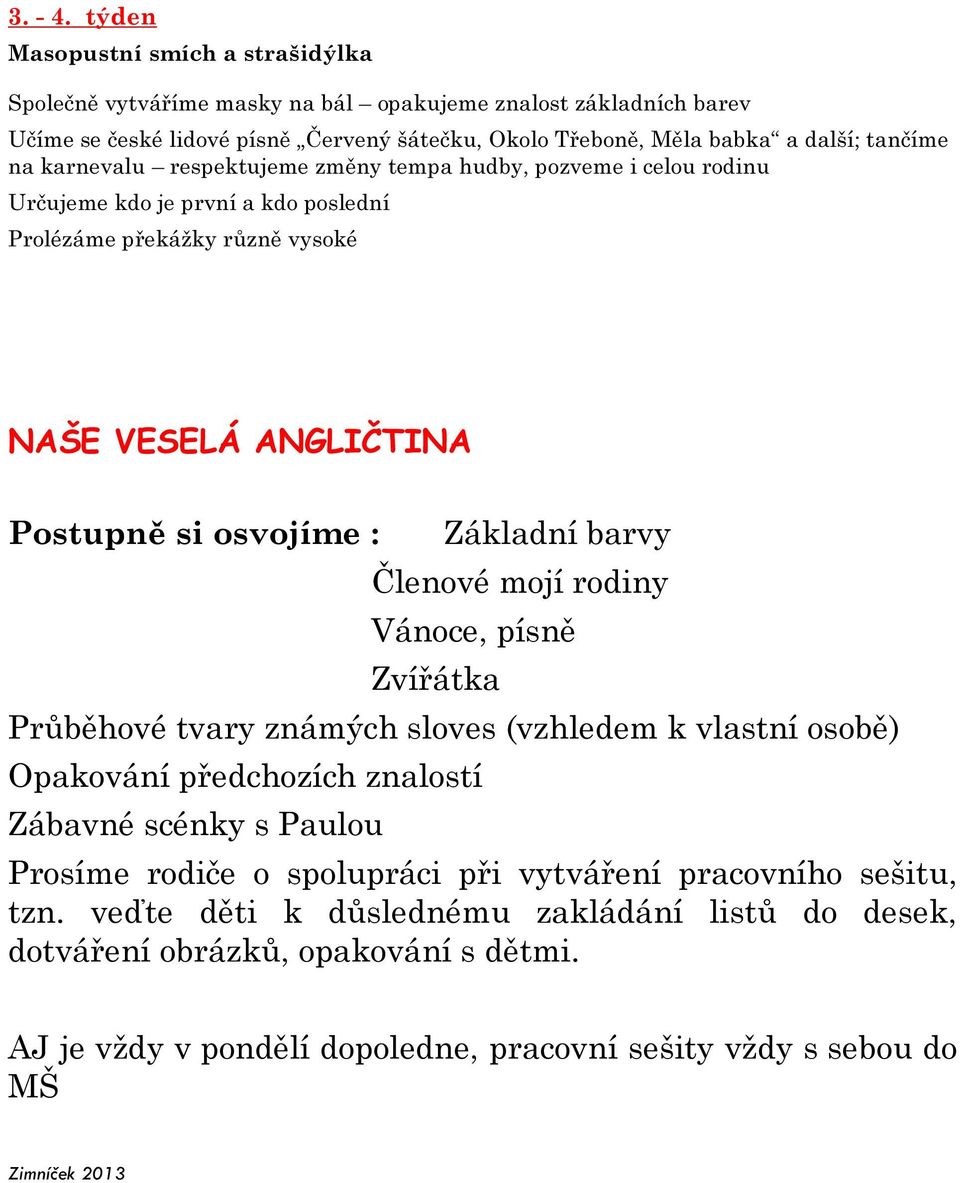 3. - 4. týden

Masopustní smích a strašidýlka

Společně vytváříme masky na bál – opakujeme znalost základních barev

Učíme se české lidové písně „Červený šátečku, Okolo Třeboně, Měla babka“ a další; tančíme na karnevalu – respektujeme změny tempa hudby, pozveme i celou rodinu

Určujeme kdo je první a kdo poslední

Prolézáme překážky různě vysoké

NAŠE VESELÁ ANGLIČTINA

Postupně si osvojíme : Základní barvy

Členové mojí rodiny

Vánoce, písně

Zvířátka

Průběhové tvary známých sloves (vzhledem k vlastní osobě)

Opakování předchozích znalostí

Zábavné scénky s Paulou

Prosíme rodiče o spolupráci při vytváření pracovního sešitu, tzn. veďte děti k důslednému zakládání listů do desek, dotváření obrázků, opakování s dětmi.

AJ je vždy v pondělí dopoledne, pracovní sešity vždy s sebou do MŠ

Zimníček 2013